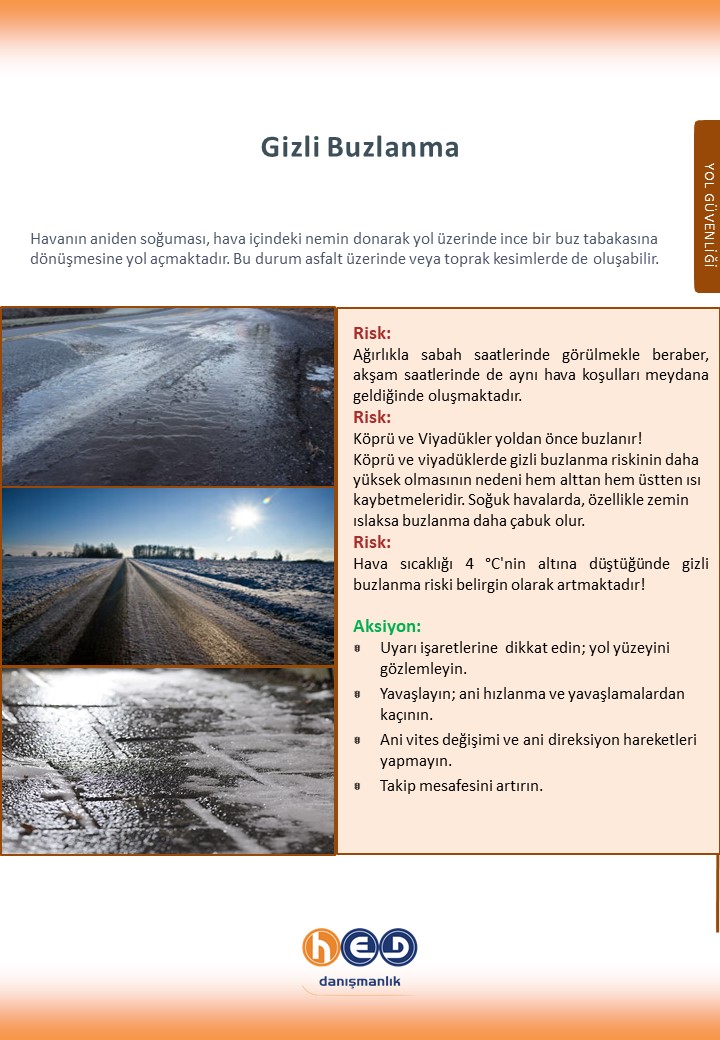 Gizli Buzlanma

YOL GÜVENLİĞİ

Havanın aniden soğuması, hava içindeki nemin donarak yol üzerinde ince bir buz tabakasına dönüşmesine yol açmaktadır. Bu durum asfalt üzerinde veya toprak kesimlerde de oluşabilir.

Risk:
Ağırlıkla sabah saatlerinde görülmekle beraber, akşam saatlerinde de aynı hava koşulları meydana geldiğinde oluşmaktadır.

Risk:
Köprü ve Viyadükler yoldan önce buzlanır!
Köprü ve viyadüklerde gizli buzlanma riskinin daha yüksek olmasının nedeni hem alttan hem üstten ısı kaybetmeleridir. Soğuk havalarda, özellikle zemin ıslaksa buzlanma daha çabuk olur.

Risk:
Hava sıcaklığı 4 °C'nin altına düştüğünde gizli buzlanma riski belirgin olarak artmaktadır!

Aksiyon:
Uyarı işaretlerine dikkat edin; yol yüzeyini gözlemleyin.
Yavaşlayın; ani hızlanma ve yavaşlamalardan kaçının.
Ani vites değişimi ve ani direksiyon hareketleri yapmayın.
Takip mesafesini artırın.

hED
danışmanlık